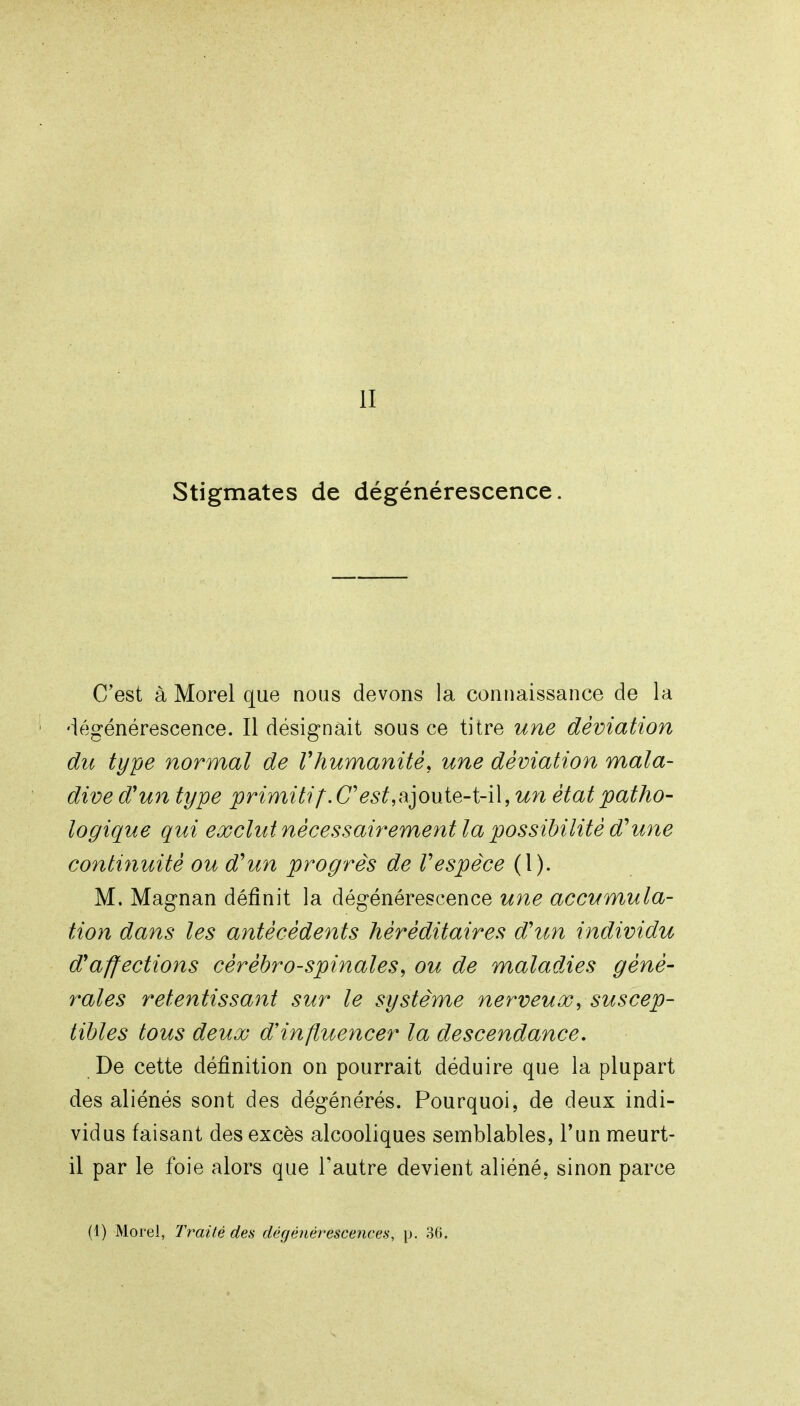 II

Stigmates de dégénérescence.

C'est à Morel que nous devons la connaissance de la dégénérescence. Il désignait sous ce titre une déviation du type normal de l'humanité, une déviation maladive d'un type primitif. C'est, ajoute-t-il, un état pathologique qui exclut nécessairement la possibilité d'une continuité ou d'un progrès de l'espèce (1).

M. Magnan définit la dégénérescence une accumulation dans les antécédents héréditaires d'un individu d'affections cérébro-spinales, ou de maladies générales retentissant sur le système nerveux, susceptibles tous deux d'influencer la descendance.

De cette définition on pourrait déduire que la plupart des aliénés sont des dégénérés. Pourquoi, de deux individus faisant des excès alcooliques semblables, l'un meurt-il par le foie alors que l'autre devient aliéné, sinon parce

(1) Morel, Traité des dégénérescences, p. 36.